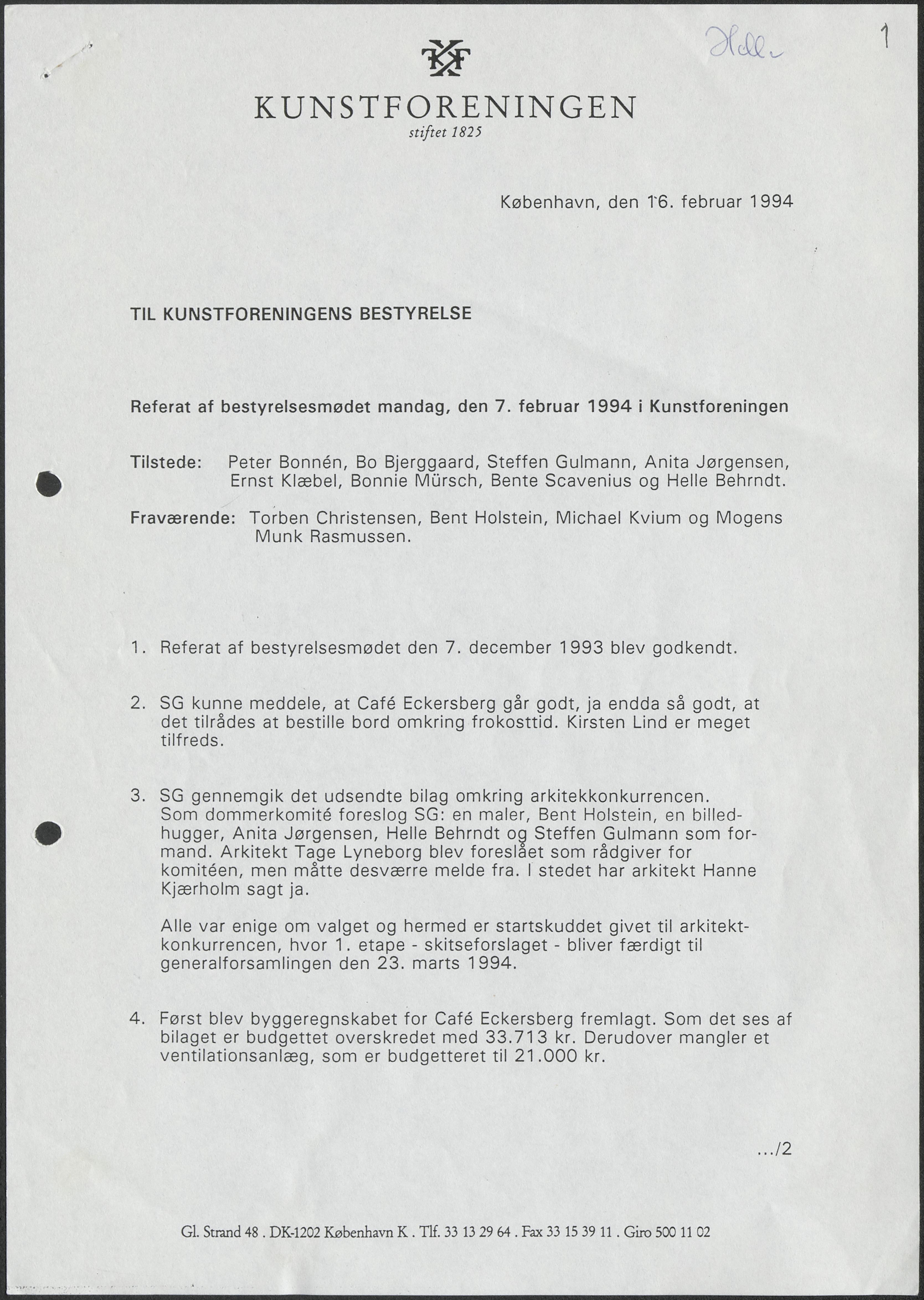 Helle

1

KUNSTFORENINGEN
stiftet 1825

København, den 16. februar 1994

TIL KUNSTFORENINGENS BESTYRELSE

Referat af bestyrelsesmødet mandag, den 7. februar 1994 i Kunstforeningen

Tilstede: Peter Bonnén, Bo Bjerggaard, Steffen Gulmann, Anita Jørgensen, Ernst Klæbel, Bonnie Mürsch, Bente Scavenius og Helle Behrndt.

Fraværende: Torben Christensen, Bent Holstein, Michael Kvium og Mogens Munk Rasmussen.

1. Referat af bestyrelsesmødet den 7. december 1993 blev godkendt.

2. SG kunne meddele, at Café Eckersberg går godt, ja endda så godt, at det tilrådes at bestille bord omkring frokosttid. Kirsten Lind er meget tilfreds.

3. SG gennemgik det udsendte bilag omkring arkitekkonkurrencen. Som dommerkomité foreslog SG: en maler, Bent Holstein, en billedhugger, Anita Jørgensen, Helle Behrndt og Steffen Gulmann som formand. Arkitekt Tage Lyneborg blev foreslået som rådgiver for komitéen, men måtte desværre melde fra. I stedet har arkitekt Hanne Kjærholm sagt ja.

Alle var enige om valget og hermed er startskuddet givet til arkitektkonkurrencen, hvor 1. etape - skitseforslaget - bliver færdigt til generalforsamlingen den 23. marts 1994.

4. Først blev byggeregnskabet for Café Eckersberg fremlagt. Som det ses af bilaget er budgettet overskredet med 33.713 kr. Derudover mangler et ventilationsanlæg, som er budgetteret til 21.000 kr.

.../2

Gl. Strand 48 . DK-1202 København K . Tlf. 33 13 29 64 . Fax 33 15 39 11 . Giro 500 11 02